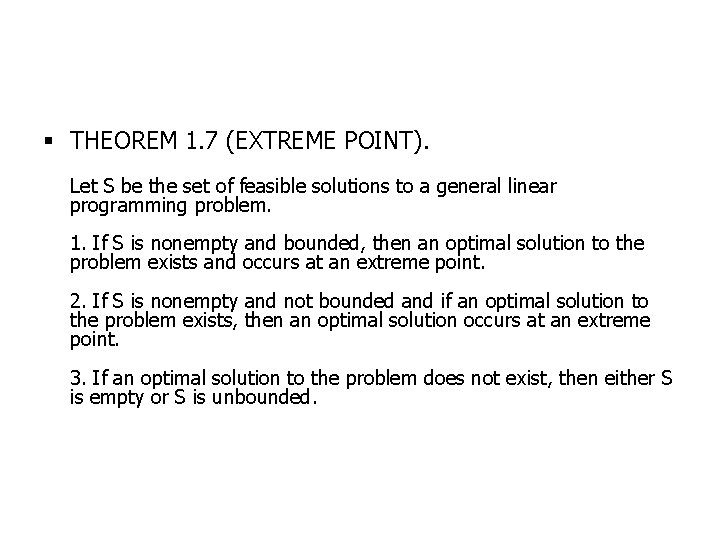 ▪ THEOREM 1.7 (EXTREME POINT).

Let S be the set of feasible solutions to a general linear programming problem.

1. If S is nonempty and bounded, then an optimal solution to the problem exists and occurs at an extreme point.

2. If S is nonempty and not bounded and if an optimal solution to the problem exists, then an optimal solution occurs at an extreme point.

3. If an optimal solution to the problem does not exist, then either S is empty or S is unbounded.